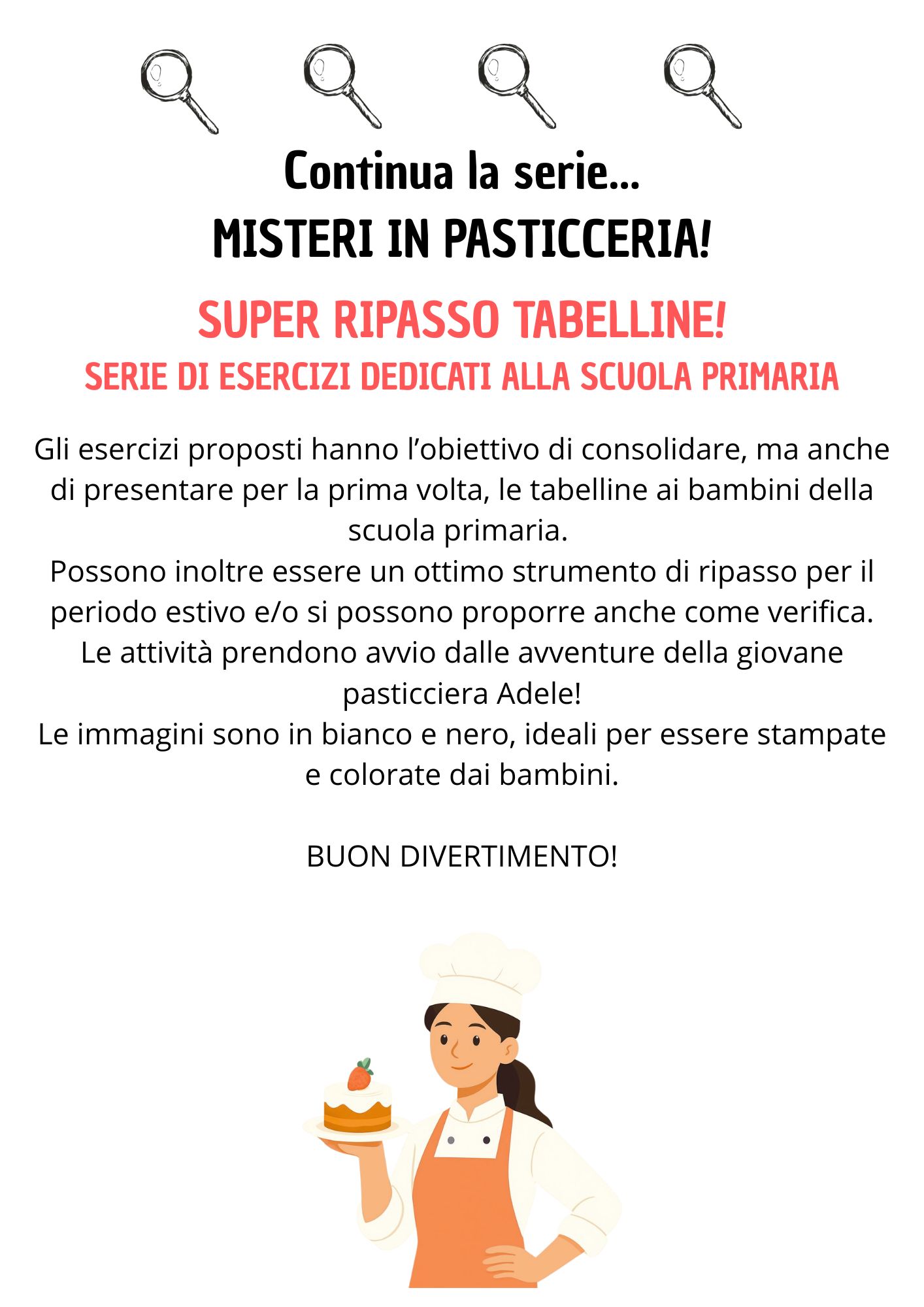 Continua la serie...
MISTERI IN PASTICCERIA!

SUPER RIPASSO TABELLINE!
SERIE DI ESERCIZI DEDICATI ALLA SCUOLA PRIMARIA

Gli esercizi proposti hanno l’obiettivo di consolidare, ma anche di presentare per la prima volta, le tabelline ai bambini della scuola primaria.
Possono inoltre essere un ottimo strumento di ripasso per il periodo estivo e/o si possono proporre anche come verifica.
Le attività prendono avvio dalle avventure della giovane pasticciera Adele!
Le immagini sono in bianco e nero, ideali per essere stampate e colorate dai bambini.

BUON DIVERTIMENTO!